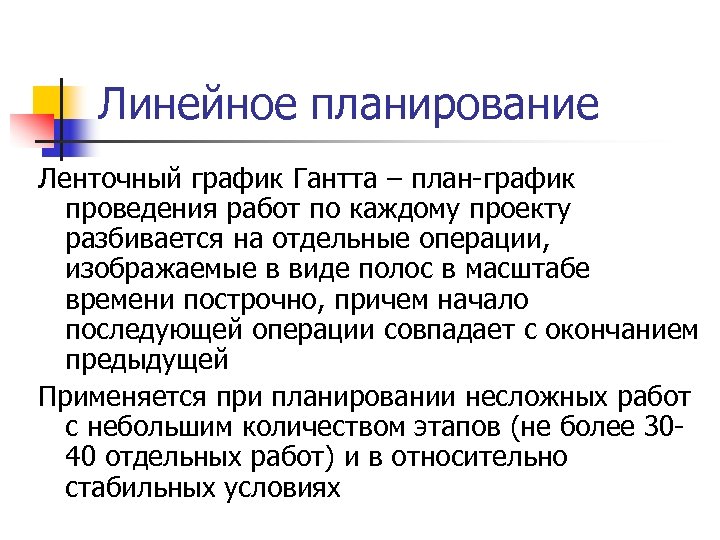 Линейное планирование

Ленточный график Гантта – план-график проведения работ по каждому проекту разбивается на отдельные операции, изображаемые в виде полос в масштабе времени построчно, причем начало последующей операции совпадает с окончанием предыдущей

Применяется при планировании несложных работ с небольшим количеством этапов (не более 30-40 отдельных работ) и в относительно стабильных условиях